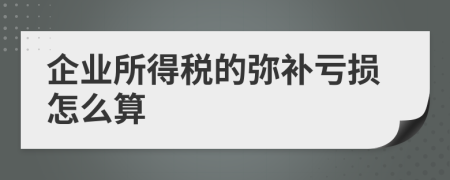 企业所得税的弥补亏损怎么算